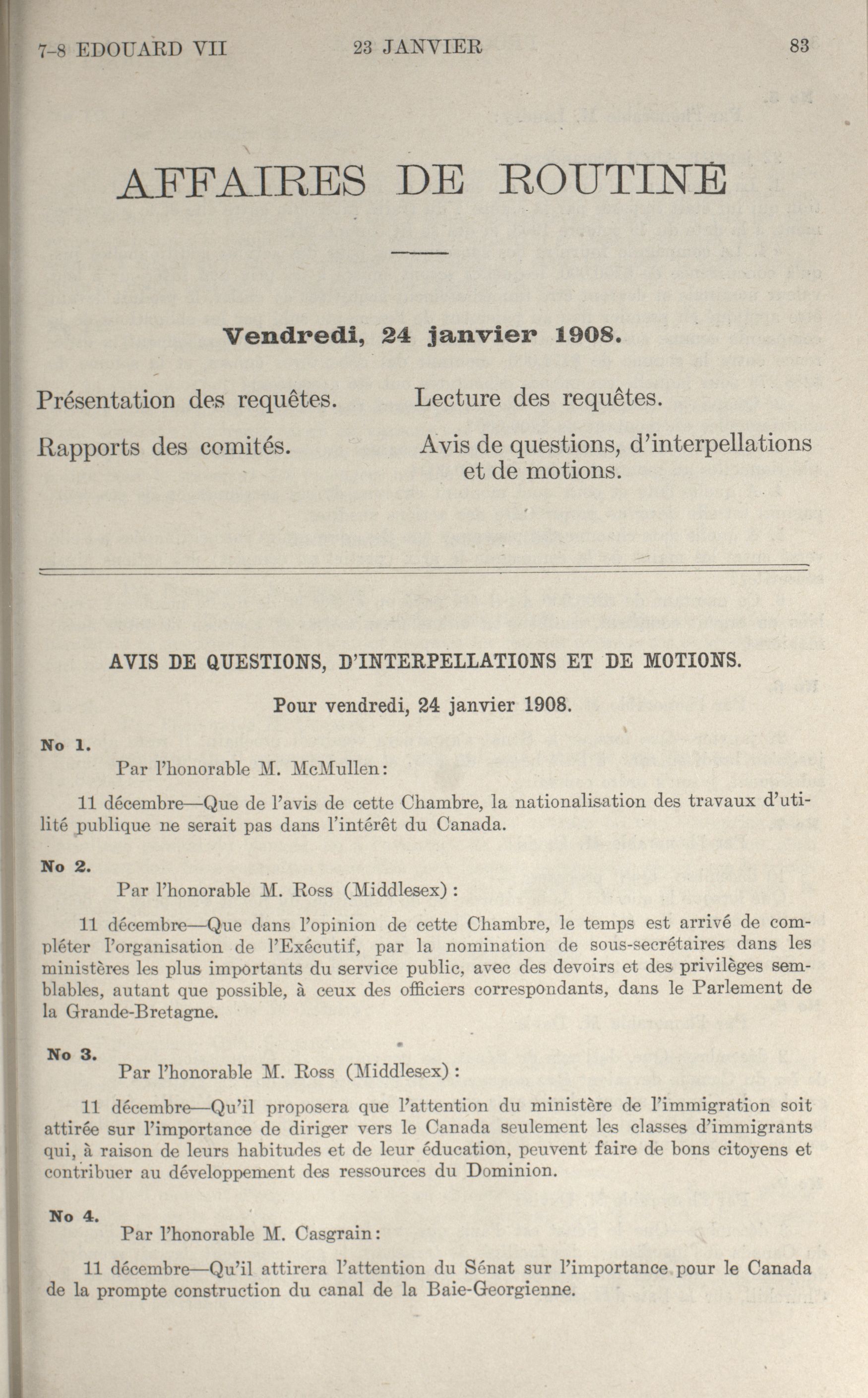 7-8 EDOUARD VII 23 JANVIER 83

AFFAIRES DE ROUTINE

Vendredi, 24 janvier 1908.

Présentation des requêtes.

Rapports des comités.

Lecture des requêtes.

Avis de questions, d'interpellations et de motions.

AVIS DE QUESTIONS, D'INTERPELLATIONS ET DE MOTIONS.

Pour vendredi, 24 janvier 1908.

No 1.

Par l'honorable M. McMullen:

11 décembre—Que de l'avis de cette Chambre, la nationalisation des travaux d'utilité publique ne serait pas dans l'intérêt du Canada.

No 2.

Par l'honorable M. Ross (Middlesex):

11 décembre—Que dans l'opinion de cette Chambre, le temps est arrivé de compléter l'organisation de l'Exécutif, par la nomination de sous-secrétaires dans les ministères les plus importants du service public, avec des devoirs et des privilèges semblables, autant que possible, à ceux des officiers correspondants, dans le Parlement de la Grande-Bretagne.

No 3.

Par l'honorable M. Ross (Middlesex):

11 décembre—Qu'il proposera que l'attention du ministère de l'immigration soit attirée sur l'importance de diriger vers le Canada seulement les classes d'immigrants qui, à raison de leurs habitudes et de leur éducation, peuvent faire de bons citoyens et contribuer au développement des ressources du Dominion.

No 4.

Par l'honorable M. Casgrain:

11 décembre—Qu'il attirera l'attention du Sénat sur l'importance pour le Canada de la prompte construction du canal de la Baie-Georgienne.